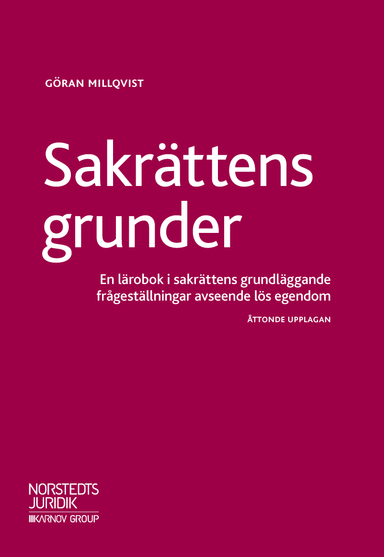 GÖRAN MILLQVIST

Sakrättens grunder

En lärobok i sakrättens grundläggande frågeställningar avseende lös egendom

ÅTTONDE UPPLAGAN

NORSTEDTS JURIDIK
KARNOV GROUP